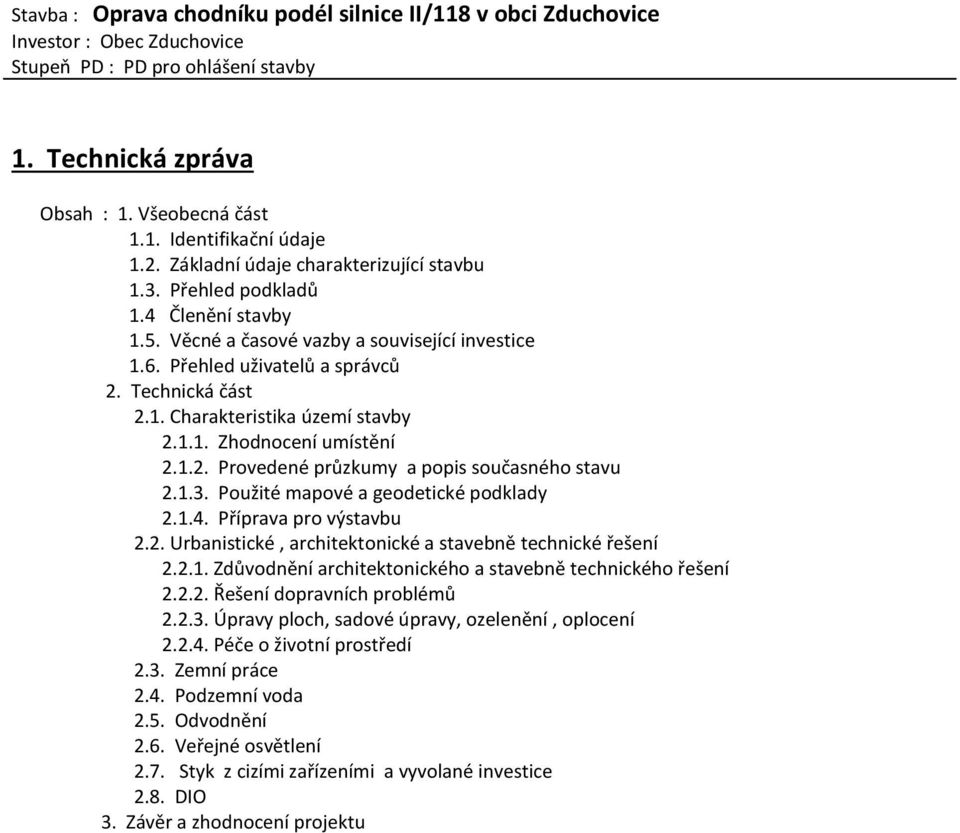 Stavba : Oprava chodníku podél silnice II/118 v obci Zduchovice
Investor : Obec Zduchovice
Stupeň PD : PD pro ohlášení stavby

1. Technická zpráva

Obsah : 1. Všeobecná část
1.1. Identifikační údaje
1.2. Základní údaje charakterizující stavbu
1.3. Přehled podkladů
1.4 Členění stavby
1.5. Věcné a časové vazby a související investice
1.6. Přehled uživatelů a správců
2. Technická část
2.1. Charakteristika území stavby
2.1.1. Zhodnocení umístění
2.1.2. Provedené průzkumy a popis současného stavu
2.1.3. Použité mapové a geodetické podklady
2.1.4. Příprava pro výstavbu
2.2. Urbanistické , architektonické a stavebně technické řešení
2.2.1. Zdůvodnění architektonického a stavebně technického řešení
2.2.2. Řešení dopravních problémů
2.2.3. Úpravy ploch, sadové úpravy, ozelenění , oplocení
2.2.4. Péče o životní prostředí
2.3. Zemní práce
2.4. Podzemní voda
2.5. Odvodnění
2.6. Veřejné osvětlení
2.7. Styk z cizími zařízeními a vyvolané investice
2.8. DIO
3. Závěr a zhodnocení projektu